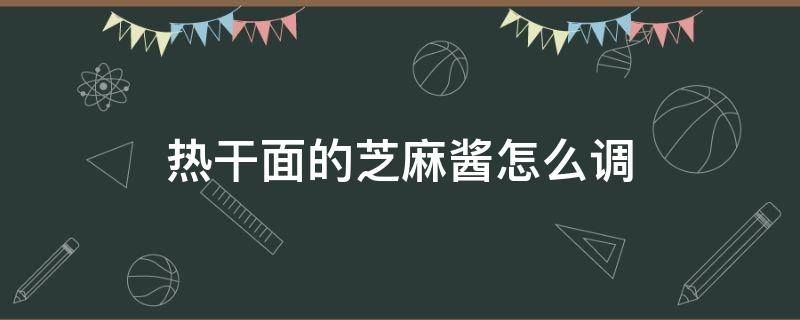 热干面的芝麻酱怎么调